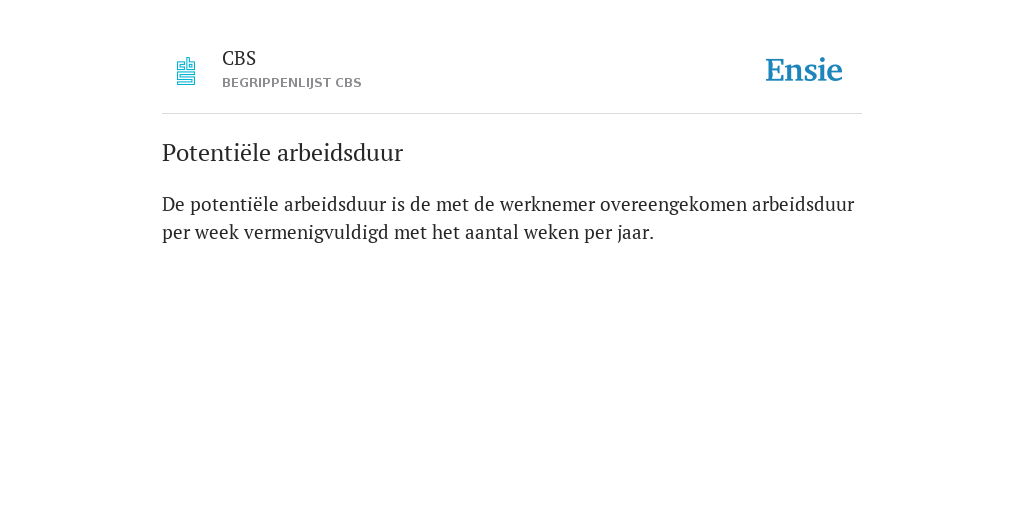 CBS
BEGRIPPENLIJST CBS

Ensie

Potentiële arbeidsduur

De potentiële arbeidsduur is de met de werknemer overeengekomen arbeidsduur per week vermenigvuldigd met het aantal weken per jaar.